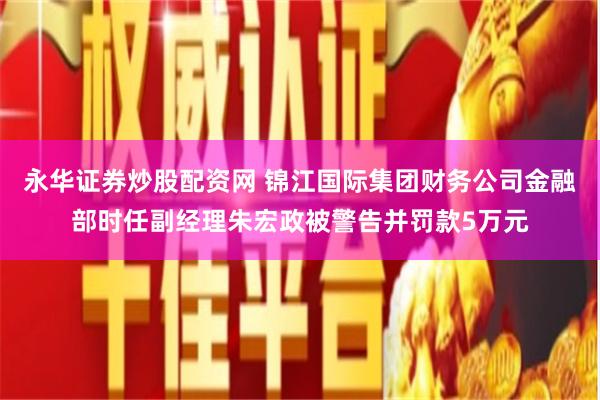 权威认证

永华证券炒股配资网 锦江国际集团财务公司金融部时任副经理朱宏政被警告并罚款5万元

十佳平台